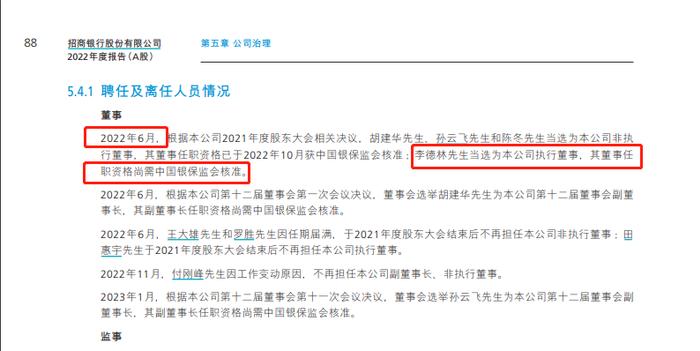 88 招商银行股份有限公司
2022年度报告（A股）

第五章 公司治理

5.4.1 聘任及离任人员情况

董事

2022年6月，根据本公司2021年度股东大会相关决议，胡建华先生、孙云飞先生和陈冬先生当选为本公司非执行董事，其董事任职资格已于2022年10月获中国银保监会核准；李德林先生当选为本公司执行董事，其董事任职资格尚需中国银保监会核准。

2022年6月，根据本公司第十二届董事会第一次会议决议，董事会选举胡建华先生为本公司第十二届董事会副董事长，其副董事长任职资格尚需中国银保监会核准。

2022年6月，王大雄先生和罗胜先生因任期届满，于2021年度股东大会结束后不再担任本公司非执行董事；田惠宇先生于2021年度股东大会结束后不再担任本公司执行董事。

2022年11月，付刚峰先生因工作变动原因，不再担任本公司副董事长、非执行董事。

2023年1月，根据本公司第十二届董事会第十一次会议决议，董事会选举孙云飞先生为本公司第十二届董事会副董事长，其副董事长任职资格尚需中国银保监会核准。

监事